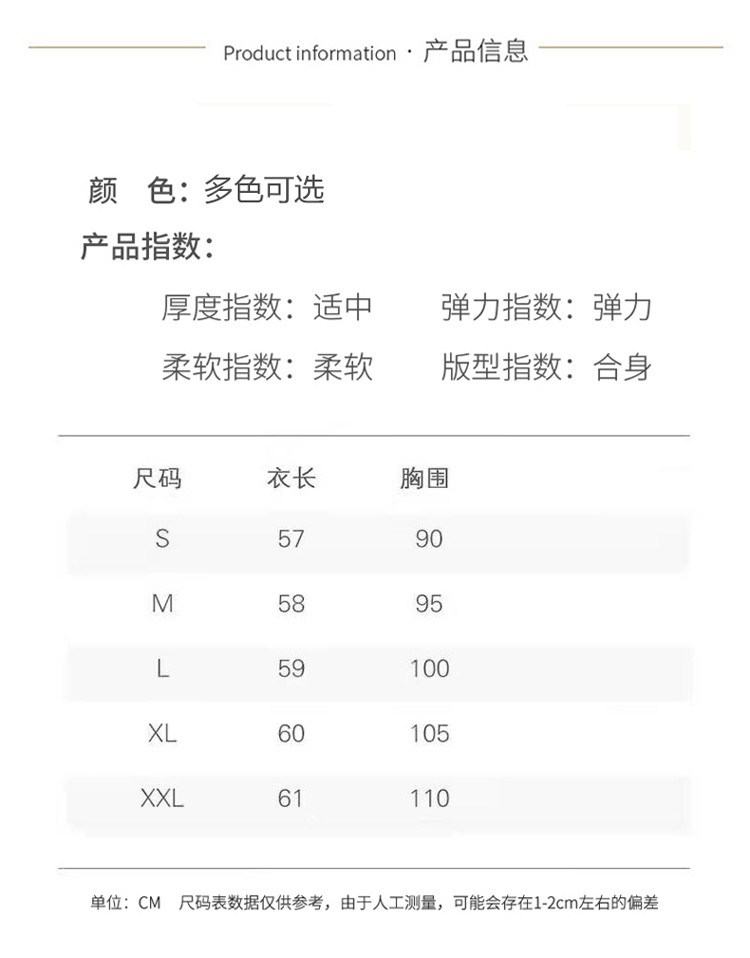 Product information · 产品信息

颜 色：多色可选

产品指数：

厚度指数：适中 弹力指数：弹力

柔软指数：柔软 版型指数：合身

| 尺码 | 衣长 | 胸围 |
|---|---|---|
| S | 57 | 90 |
| M | 58 | 95 |
| L | 59 | 100 |
| XL | 60 | 105 |
| XXL | 61 | 110 |

单位：CM 尺码表数据仅供参考，由于人工测量，可能会存在1-2cm左右的偏差